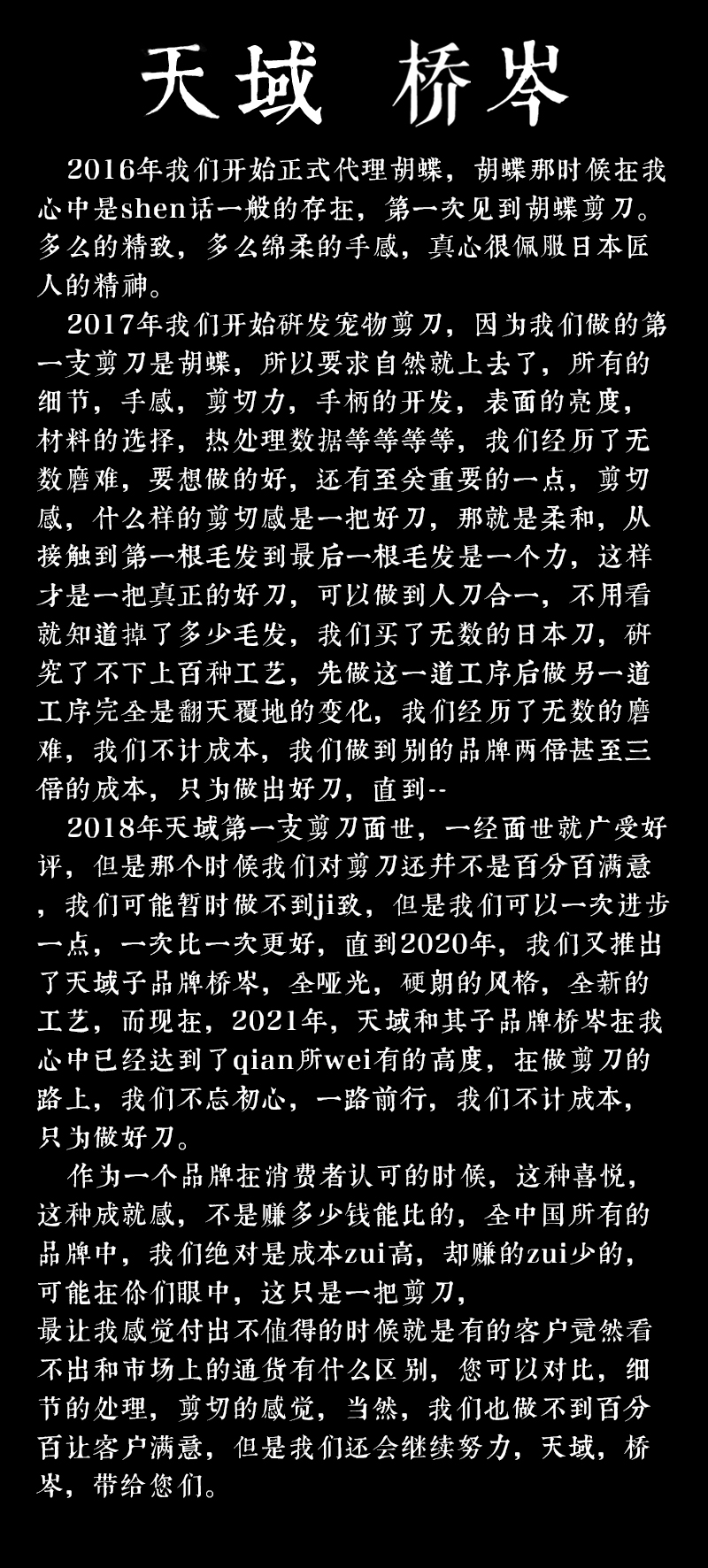 天域 桥岑

2016年我们开始正式代理胡蝶，胡蝶那时候在我心中是shen话一般的存在，第一次见到胡蝶剪刀。多么的精致，多么绵柔的手感，真心很佩服日本匠人的精神。

2017年我们开始研发宠物剪刀，因为我们做的第一支剪刀是胡蝶，所以要求自然就上去了，所有的细节，手感，剪切力，手柄的开发，表面的亮度，材料的选择，热处理数据等等等等，我们经历了无数磨难，要想做的好，还有至关重要的一点，剪切感，什么样的剪切感是一把好刀，那就是柔和，从接触到第一根毛发到最后一根毛发是一个力，这样才是一把真正的好刀，可以做到人刀合一，不用看就知道掉了多少毛发，我们买了无数的日本刀，研究了不下上百种工艺，先做这一道工序后做另一道工序完全是翻天覆地的变化，我们经历了无数的磨难，我们不计成本，我们做到别的品牌两倍甚至三倍的成本，只为做出好刀，直到--

2018年天域第一支剪刀面世，一经面世就广受好评，但是那个时候我们对剪刀还并不是百分百满意，我们可能暂时做不到ji致，但是我们可以一次进步一点，一次比一次更好，直到2020年，我们又推出了天域子品牌桥岑，全哑光，硬朗的风格，全新的工艺，而现在，2021年，天域和其子品牌桥岑在我心中已经达到了qian所wei有的高度，在做剪刀的路上，我们不忘初心，一路前行，我们不计成本，只为做好刀。

作为一个品牌在消费者认可的时候，这种喜悦，这种成就感，不是赚多少钱能比的，全中国所有的品牌中，我们绝对是成本zui高，却赚的zui少的，可能在你们眼中，这只是一把剪刀，
最让我感觉付出不值得的时候就是有的客户竟然看不出和市场上的通货有什么区别，您可以对比，细节的处理，剪切的感觉，当然，我们也做不到百分百让客户满意，但是我们还会继续努力，天域，桥岑，带给您们。